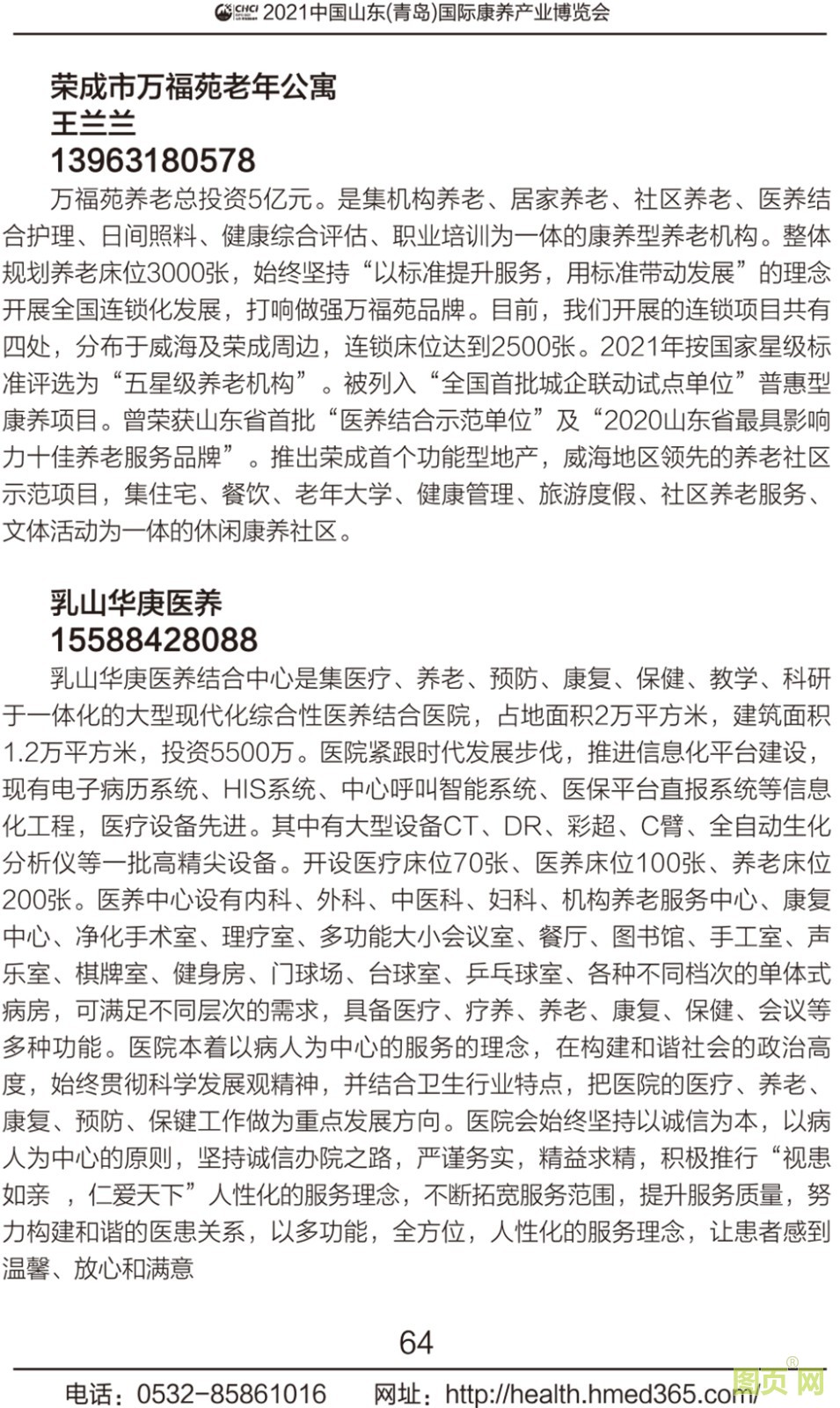 CHCI 2021中国山东(青岛)国际康养产业博览会

荣成市万福苑老年公寓
王兰兰
13963180578

万福苑养老总投资5亿元。是集机构养老、居家养老、社区养老、医养结合护理、日间照料、健康综合评估、职业培训为一体的康养型养老机构。整体规划养老床位3000张，始终坚持“以标准提升服务，用标准带动发展”的理念开展全国连锁化发展，打响做强万福苑品牌。目前，我们开展的连锁项目共有四处，分布于威海及荣成周边，连锁床位达到2500张。2021年按国家星级标准评选为“五星级养老机构”。被列入“全国首批城企联动试点单位”普惠型康养项目。曾荣获山东省首批“医养结合示范单位”及“2020山东省最具影响力十佳养老服务品牌”。推出荣成首个功能型地产，威海地区领先的养老社区示范项目，集住宅、餐饮、老年大学、健康管理、旅游度假、社区养老服务、文体活动为一体的休闲康养社区。

乳山华庚医养
15588428088

乳山华庚医养结合中心是集医疗、养老、预防、康复、保健、教学、科研于一体化的大型现代化综合性医养结合医院，占地面积2万平方米，建筑面积1.2万平方米，投资5500万。医院紧跟时代发展步伐，推进信息化平台建设，现有电子病历系统、HIS系统、中心呼叫智能系统、医保平台直报系统等信息化工程，医疗设备先进。其中有大型设备CT、DR、彩超、C臂、全自动生化分析仪等一批高精尖设备。开设医疗床位70张、医养床位100张、养老床位200张。医养中心设有内科、外科、中医科、妇科、机构养老服务中心、康复中心、净化手术室、理疗室、多功能大小会议室、餐厅、图书馆、手工室、声乐室、棋牌室、健身房、门球场、台球室、乒乓球室、各种不同档次的单体式病房，可满足不同层次的需求，具备医疗、疗养、养老、康复、保健、会议等多种功能。医院本着以病人为中心的服务的理念，在构建和谐社会的政治高度，始终贯彻科学发展观精神，并结合卫生行业特点，把医院的医疗、养老、康复、预防、保键工作做为重点发展方向。医院会始终坚持以诚信为本，以病人为中心的原则，坚持诚信办院之路，严谨务实，精益求精，积极推行“视患如亲 ，仁爱天下”人性化的服务理念，不断拓宽服务范围，提升服务质量，努力构建和谐的医患关系，以多功能，全方位，人性化的服务理念，让患者感到温馨、放心和满意

64

电话：0532-85861016　网址：http://health.hmed365.com/

图页网